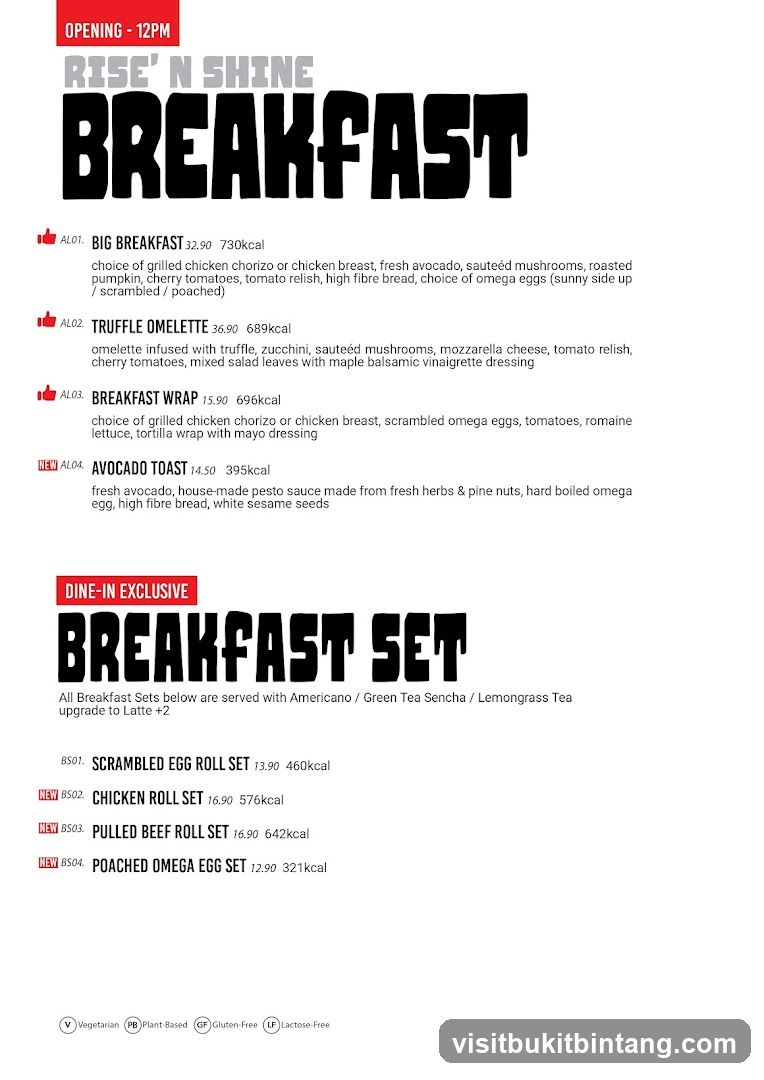 OPENING - 12PM

RISE' N SHINE

BREAKFAST

AL01. BIG BREAKFAST 32.90 730kcal

choice of grilled chicken chorizo or chicken breast, fresh avocado, sauteéd mushrooms, roasted pumpkin, cherry tomatoes, tomato relish, high fibre bread, choice of omega eggs (sunny side up / scrambled / poached)

AL02. TRUFFLE OMELETTE 36.90 689kcal

omelette infused with truffle, zucchini, sauteéd mushrooms, mozzarella cheese, tomato relish, cherry tomatoes, mixed salad leaves with maple balsamic vinaigrette dressing

AL03. BREAKFAST WRAP 15.90 696kcal

choice of grilled chicken chorizo or chicken breast, scrambled omega eggs, tomatoes, romaine lettuce, tortilla wrap with mayo dressing

NEW AL04. AVOCADO TOAST 14.50 395kcal

fresh avocado, house-made pesto sauce made from fresh herbs & pine nuts, hard boiled omega egg, high fibre bread, white sesame seeds

DINE-IN EXCLUSIVE

BREAKFAST SET

All Breakfast Sets below are served with Americano / Green Tea Sencha / Lemongrass Tea upgrade to Latte +2

BS01. SCRAMBLED EGG ROLL SET 13.90 460kcal

NEW BS02. CHICKEN ROLL SET 16.90 576kcal

NEW BS03. PULLED BEEF ROLL SET 16.90 642kcal

NEW BS04. POACHED OMEGA EGG SET 12.90 321kcal

V Vegetarian PB Plant-Based GF Gluten-Free LF Lactose-Free

visitbukitbintang.com